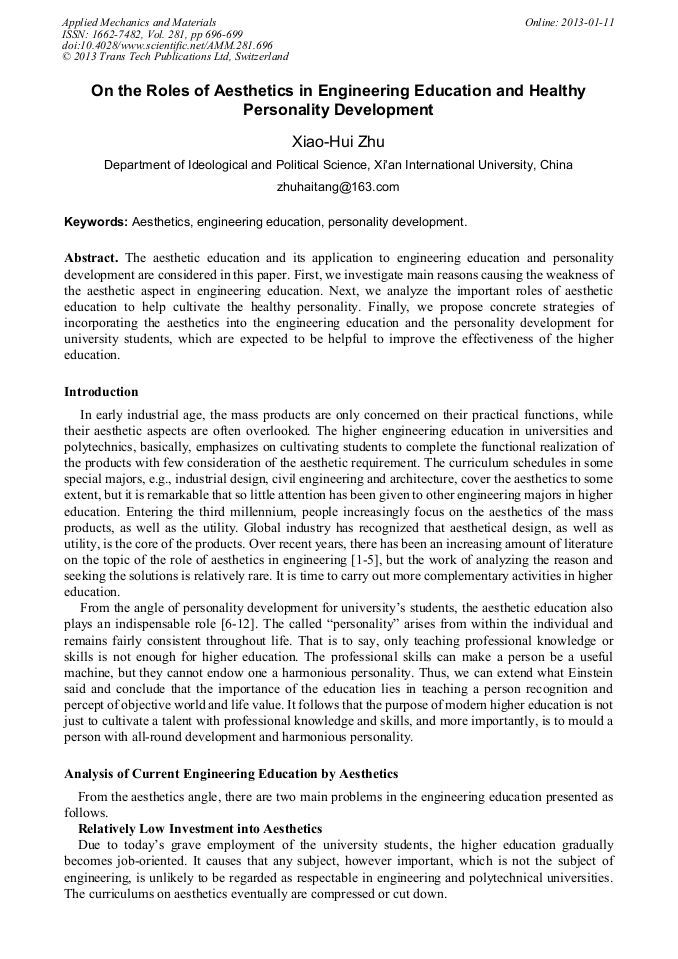 Applied Mechanics and Materials
ISSN: 1662-7482, Vol. 281, pp 696-699
doi:10.4028/www.scientific.net/AMM.281.696
© 2013 Trans Tech Publications Ltd, Switzerland

Online: 2013-01-11

On the Roles of Aesthetics in Engineering Education and Healthy Personality Development

Xiao-Hui Zhu

Department of Ideological and Political Science, Xi'an International University, China

zhuhaitang@163.com

Keywords: Aesthetics, engineering education, personality development.

Abstract. The aesthetic education and its application to engineering education and personality development are considered in this paper. First, we investigate main reasons causing the weakness of the aesthetic aspect in engineering education. Next, we analyze the important roles of aesthetic education to help cultivate the healthy personality. Finally, we propose concrete strategies of incorporating the aesthetics into the engineering education and the personality development for university students, which are expected to be helpful to improve the effectiveness of the higher education.

Introduction

In early industrial age, the mass products are only concerned on their practical functions, while their aesthetic aspects are often overlooked. The higher engineering education in universities and polytechnics, basically, emphasizes on cultivating students to complete the functional realization of the products with few consideration of the aesthetic requirement. The curriculum schedules in some special majors, e.g., industrial design, civil engineering and architecture, cover the aesthetics to some extent, but it is remarkable that so little attention has been given to other engineering majors in higher education. Entering the third millennium, people increasingly focus on the aesthetics of the mass products, as well as the utility. Global industry has recognized that aesthetical design, as well as utility, is the core of the products. Over recent years, there has been an increasing amount of literature on the topic of the role of aesthetics in engineering [1-5], but the work of analyzing the reason and seeking the solutions is relatively rare. It is time to carry out more complementary activities in higher education.

From the angle of personality development for university's students, the aesthetic education also plays an indispensable role [6-12]. The called "personality" arises from within the individual and remains fairly consistent throughout life. That is to say, only teaching professional knowledge or skills is not enough for higher education. The professional skills can make a person be a useful machine, but they cannot endow one a harmonious personality. Thus, we can extend what Einstein said and conclude that the importance of the education lies in teaching a person recognition and percept of objective world and life value. It follows that the purpose of modern higher education is not just to cultivate a talent with professional knowledge and skills, and more importantly, is to mould a person with all-round development and harmonious personality.

Analysis of Current Engineering Education by Aesthetics

From the aesthetics angle, there are two main problems in the engineering education presented as follows.

Relatively Low Investment into Aesthetics

Due to today's grave employment of the university students, the higher education gradually becomes job-oriented. It causes that any subject, however important, which is not the subject of engineering, is unlikely to be regarded as respectable in engineering and polytechnical universities. The curriculums on aesthetics eventually are compressed or cut down.